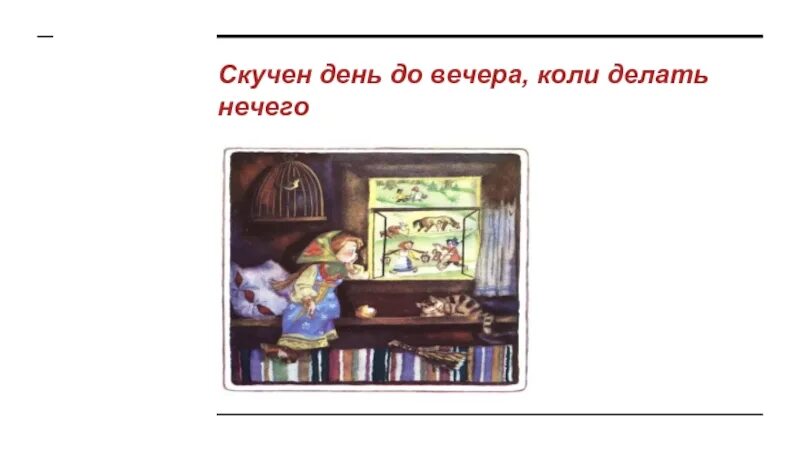 Скучен день до вечера, коли делать нечего